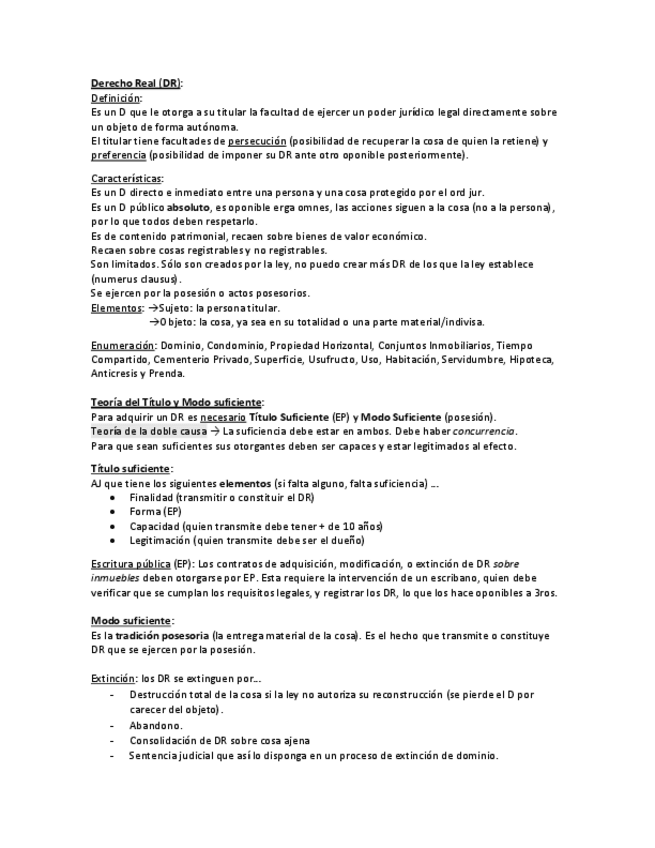 Derecho Real (DR):
Definición:
Es un D que le otorga a su titular la facultad de ejercer un poder jurídico legal directamente sobre un objeto de forma autónoma.
El titular tiene facultades de persecución (posibilidad de recuperar la cosa de quien la retiene) y preferencia (posibilidad de imponer su DR ante otro oponible posteriormente).

Características:
Es un D directo e inmediato entre una persona y una cosa protegido por el ord jur.
Es un D público absoluto, es oponible erga omnes, las acciones siguen a la cosa (no a la persona), por lo que todos deben respetarlo.
Es de contenido patrimonial, recaen sobre bienes de valor económico.
Recaen sobre cosas registrables y no registrables.
Son limitados. Sólo son creados por la ley, no puedo crear más DR de los que la ley establece (numerus clausus).
Se ejercen por la posesión o actos posesorios.
Elementos: →Sujeto: la persona titular.
→Objeto: la cosa, ya sea en su totalidad o una parte material/indivisa.

Enumeración: Dominio, Condominio, Propiedad Horizontal, Conjuntos Inmobiliarios, Tiempo Compartido, Cementerio Privado, Superficie, Usufructo, Uso, Habitación, Servidumbre, Hipoteca, Anticresis y Prenda.

Teoría del Título y Modo suficiente:
Para adquirir un DR es necesario Título Suficiente (EP) y Modo Suficiente (posesión).
Teoría de la doble causa → La suficiencia debe estar en ambos. Debe haber concurrencia.
Para que sean suficientes sus otorgantes deben ser capaces y estar legitimados al efecto.

Título suficiente:
AJ que tiene los siguientes elementos (si falta alguno, falta suficiencia) ...
• Finalidad (transmitir o constituir el DR)
• Forma (EP)
• Capacidad (quien transmite debe tener + de 10 años)
• Legitimación (quien transmite debe ser el dueño)

Escritura pública (EP): Los contratos de adquisición, modificación, o extinción de DR sobre inmuebles deben otorgarse por EP. Esta requiere la intervención de un escribano, quien debe verificar que se cumplan los requisitos legales, y registrar los DR, lo que los hace oponibles a 3ros.

Modo suficiente:
Es la tradición posesoria (la entrega material de la cosa). Es el hecho que transmite o constituye DR que se ejercen por la posesión.

Extinción: los DR se extinguen por...
- Destrucción total de la cosa si la ley no autoriza su reconstrucción (se pierde el D por carecer del objeto).
- Abandono.
- Consolidación de DR sobre cosa ajena
- Sentencia judicial que así lo disponga en un proceso de extinción de dominio.